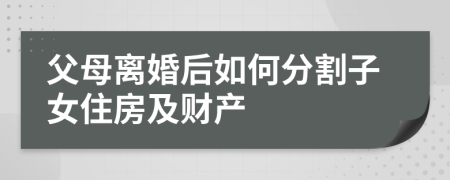 父母离婚后如何分割子女住房及财产